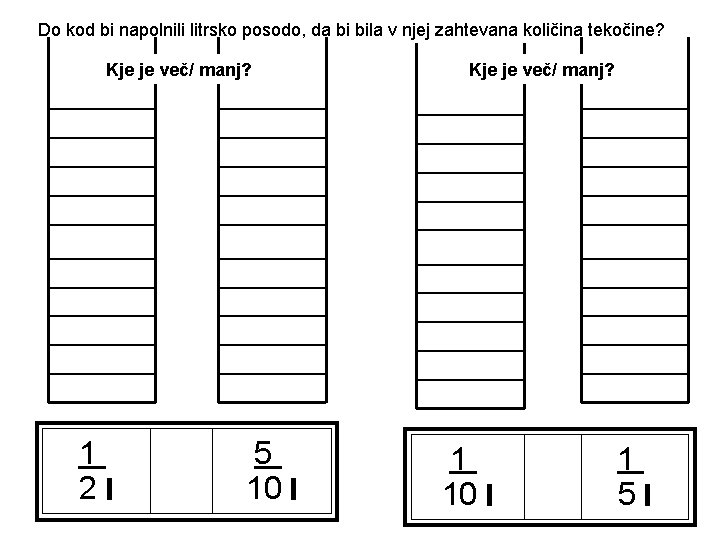 Do kod bi napolnili litrsko posodo, da bi bila v njej zahtevana količina tekočine?

Kje je več/ manj?

| $\frac{1}{2}$ l |  | $\frac{5}{10}$ l |
|---|---|---|

Kje je več/ manj?

| $\frac{1}{10}$ l |  | $\frac{1}{5}$ l |
|---|---|---|